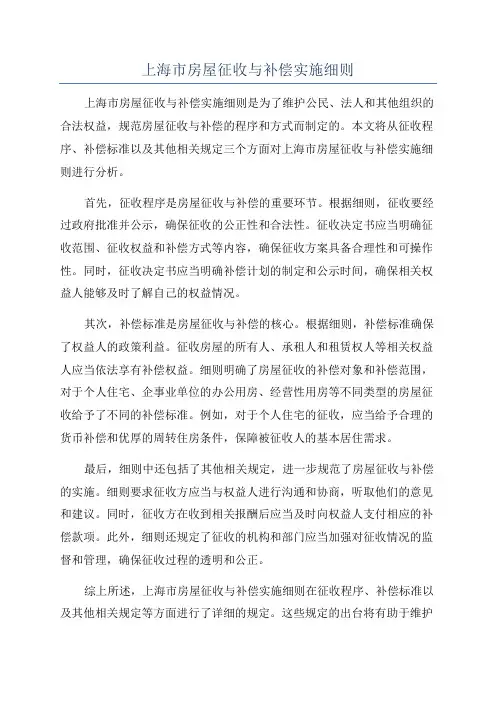 上海市房屋征收与补偿实施细则

上海市房屋征收与补偿实施细则是为了维护公民、法人和其他组织的合法权益，规范房屋征收与补偿的程序和方式而制定的。本文将从征收程序、补偿标准以及其他相关规定三个方面对上海市房屋征收与补偿实施细则进行分析。

首先，征收程序是房屋征收与补偿的重要环节。根据细则，征收要经过政府批准并公示，确保征收的公正性和合法性。征收决定书应当明确征收范围、征收权益和补偿方式等内容，确保征收方案具备合理性和可操作性。同时，征收决定书应当明确补偿计划的制定和公示时间，确保相关权益人能够及时了解自己的权益情况。

其次，补偿标准是房屋征收与补偿的核心。根据细则，补偿标准确保了权益人的政策利益。征收房屋的所有人、承租人和租赁权人等相关权益人应当依法享有补偿权益。细则明确了房屋征收的补偿对象和补偿范围，对于个人住宅、企事业单位的办公用房、经营性用房等不同类型的房屋征收给予了不同的补偿标准。例如，对于个人住宅的征收，应当给予合理的货币补偿和优厚的周转住房条件，保障被征收人的基本居住需求。

最后，细则中还包括了其他相关规定，进一步规范了房屋征收与补偿的实施。细则要求征收方应当与权益人进行沟通和协商，听取他们的意见和建议。同时，征收方在收到相关报酬后应当及时向权益人支付相应的补偿款项。此外，细则还规定了征收的机构和部门应当加强对征收情况的监督和管理，确保征收过程的透明和公正。

综上所述，上海市房屋征收与补偿实施细则在征收程序、补偿标准以及其他相关规定等方面进行了详细的规定。这些规定的出台将有助于维护